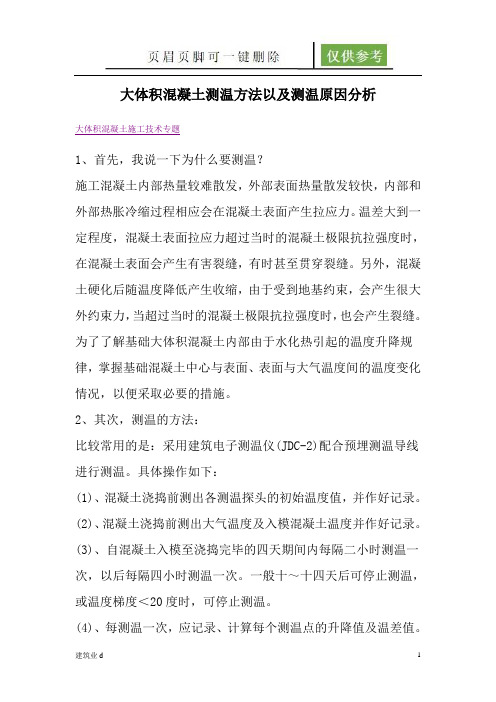 页眉页脚可一键删除

仅供参考

大体积混凝土测温方法以及测温原因分析

大体积混凝土施工技术专题

1、首先，我说一下为什么要测温？

施工混凝土内部热量较难散发，外部表面热量散发较快，内部和外部热胀冷缩过程相应会在混凝土表面产生拉应力。温差大到一定程度，混凝土表面拉应力超过当时的混凝土极限抗拉强度时，在混凝土表面会产生有害裂缝，有时甚至贯穿裂缝。另外，混凝土硬化后随温度降低产生收缩，由于受到地基约束，会产生很大外约束力，当超过当时的混凝土极限抗拉强度时，也会产生裂缝。为了了解基础大体积混凝土内部由于水化热引起的温度升降规律，掌握基础混凝土中心与表面、表面与大气温度间的温度变化情况，以便采取必要的措施。

2、其次，测温的方法：

比较常用的是：采用建筑电子测温仪(JDC-2)配合预埋测温导线进行测温。具体操作如下：

(1)、混凝土浇捣前测出各测温探头的初始温度值，并作好记录。

(2)、混凝土浇捣前测出大气温度及入模混凝土温度并作好记录。

(3)、自混凝土入模至浇捣完毕的四天期间内每隔二小时测温一次，以后每隔四小时测温一次。一般十～十四天后可停止测温，或温度梯度<20度时，可停止测温。

(4)、每测温一次，应记录、计算每个测温点的升降值及温差值。

建筑业d

1